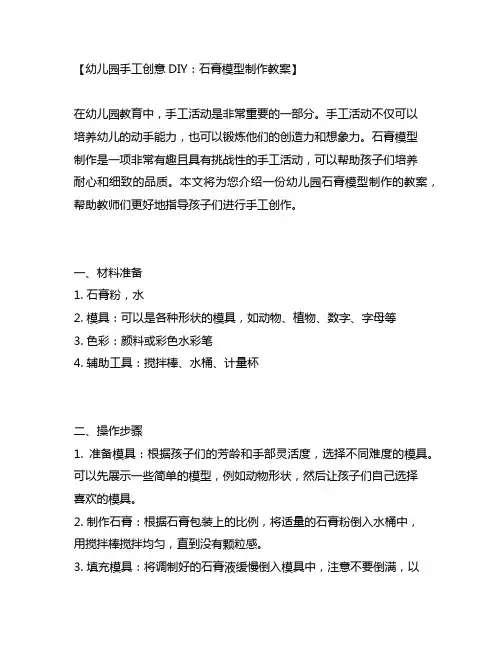 【幼儿园手工创意 DIY：石膏模型制作教案】

在幼儿园教育中，手工活动是非常重要的一部分。手工活动不仅可以培养幼儿的动手能力，也可以锻炼他们的创造力和想象力。石膏模型制作是一项非常有趣且具有挑战性的手工活动，可以帮助孩子们培养耐心和细致的品质。本文将为您介绍一份幼儿园石膏模型制作的教案，帮助教师们更好地指导孩子们进行手工创作。

一、材料准备
1. 石膏粉，水
2. 模具：可以是各种形状的模具，如动物、植物、数字、字母等
3. 色彩：颜料或彩色水彩笔
4. 辅助工具：搅拌棒、水桶、计量杯

二、操作步骤
1. 准备模具：根据孩子们的芳龄和手部灵活度，选择不同难度的模具。可以先展示一些简单的模型，例如动物形状，然后让孩子们自己选择喜欢的模具。
2. 制作石膏：根据石膏包装上的比例，将适量的石膏粉倒入水桶中，用搅拌棒搅拌均匀，直到没有颗粒感。
3. 填充模具：将调制好的石膏液缓慢倒入模具中，注意不要倒满，以